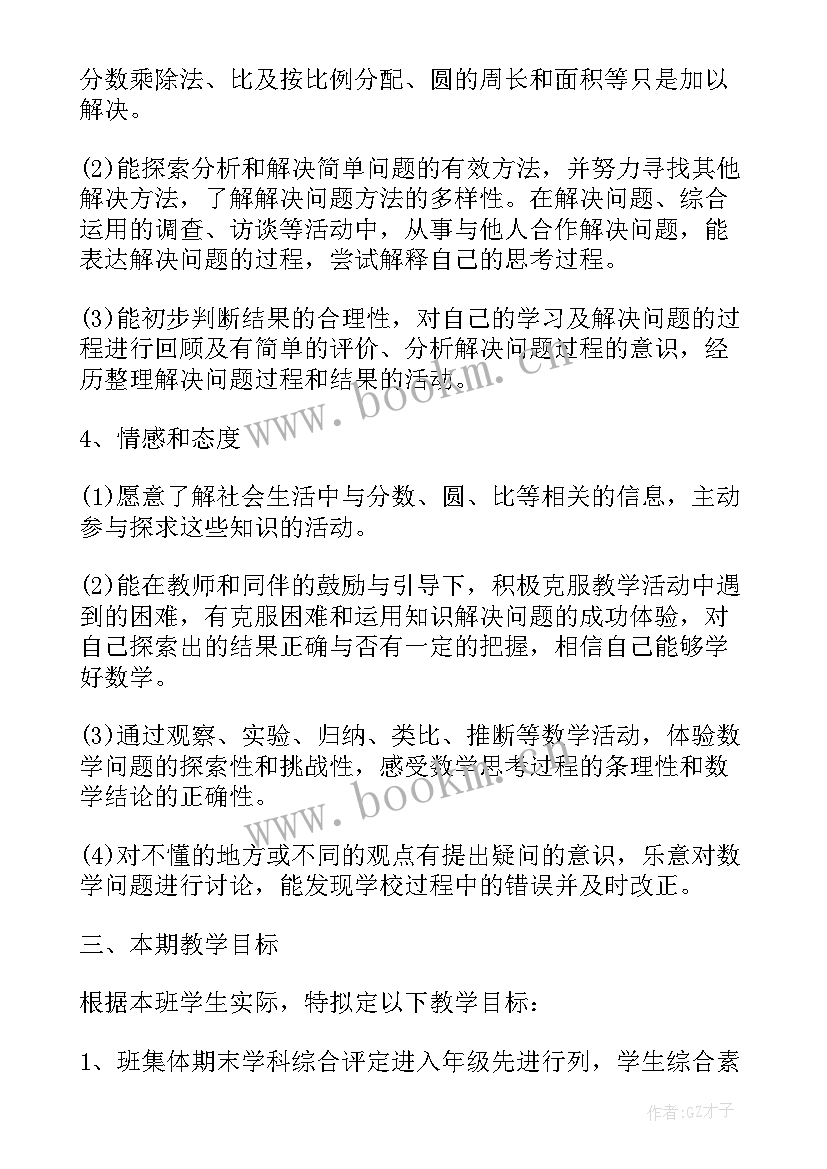 分数乘除法、比及按比例分配、圆的周长和面积等只是加以解决。

(2)能探索分析和解决简单问题的有效方法，并努力寻找其他解决方法，了解解决问题方法的多样性。在解决问题、综合运用的调查、访谈等活动中，从事与他人合作解决问题，能表达解决问题的过程，尝试解释自己的思考过程。

(3)能初步判断结果的合理性，对自己的学习及解决问题的过程进行回顾及有简单的评价、分析解决问题过程的意识，经历整理解决问题过程和结果的活动。

4、情感和态度

(1)愿意了解社会生活中与分数、圆、比等相关的信息，主动参与探求这些知识的活动。

(2)能在教师和同伴的鼓励与引导下，积极克服教学活动中遇到的困难，有克服困难和运用知识解决问题的成功体验，对自己探索出的结果正确与否有一定的把握，相信自己能够学好数学。

(3)通过观察、实验、归纳、类比、推断等数学活动，体验数学问题的探索性和挑战性，感受数学思考过程的条理性和数学结论的正确性。

(4)对不懂的地方或不同的观点有提出疑问的意识，乐意对数学问题进行讨论，能发现学校过程中的错误并及时改正。

三、本期教学目标

根据本班学生实际，特拟定以下教学目标：

1、班集体期末学科综合评定进入年级先进行列，学生综合素

www.bookm.cn

www.bookm.cn

作者:GZ才子